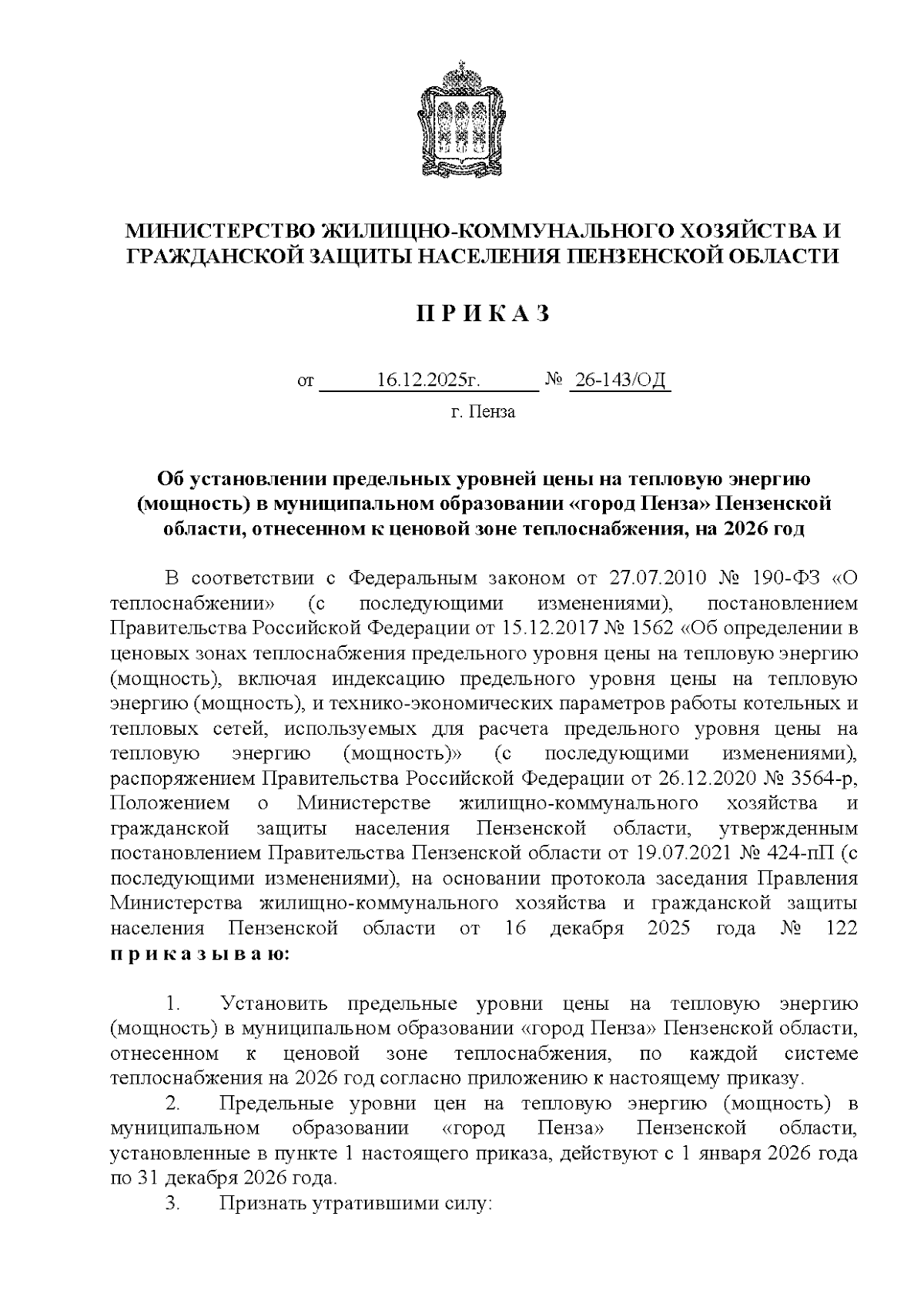 МИНИСТЕРСТВО ЖИЛИЩНО-КОММУНАЛЬНОГО ХОЗЯЙСТВА И ГРАЖДАНСКОЙ ЗАЩИТЫ НАСЕЛЕНИЯ ПЕНЗЕНСКОЙ ОБЛАСТИ

П Р И К А З

от 16.12.2025г. № 26-143/ОД

г. Пенза

Об установлении предельных уровней цены на тепловую энергию (мощность) в муниципальном образовании «город Пенза» Пензенской области, отнесенном к ценовой зоне теплоснабжения, на 2026 год

В соответствии с Федеральным законом от 27.07.2010 № 190-ФЗ «О теплоснабжении» (с последующими изменениями), постановлением Правительства Российской Федерации от 15.12.2017 № 1562 «Об определении в ценовых зонах теплоснабжения предельного уровня цены на тепловую энергию (мощность), включая индексацию предельного уровня цены на тепловую энергию (мощность), и технико-экономических параметров работы котельных и тепловых сетей, используемых для расчета предельного уровня цены на тепловую энергию (мощность)» (с последующими изменениями), распоряжением Правительства Российской Федерации от 26.12.2020 № 3564-р, Положением о Министерстве жилищно-коммунального хозяйства и гражданской защиты населения Пензенской области, утвержденным постановлением Правительства Пензенской области от 19.07.2021 № 424-пП (с последующими изменениями), на основании протокола заседания Правления Министерства жилищно-коммунального хозяйства и гражданской защиты населения Пензенской области от 16 декабря 2025 года № 122 п р и к а з ы в а ю:

1. Установить предельные уровни цены на тепловую энергию (мощность) в муниципальном образовании «город Пенза» Пензенской области, отнесенном к ценовой зоне теплоснабжения, по каждой системе теплоснабжения на 2026 год согласно приложению к настоящему приказу.

2. Предельные уровни цен на тепловую энергию (мощность) в муниципальном образовании «город Пенза» Пензенской области, установленные в пункте 1 настоящего приказа, действуют с 1 января 2026 года по 31 декабря 2026 года.

3. Признать утратившими силу: